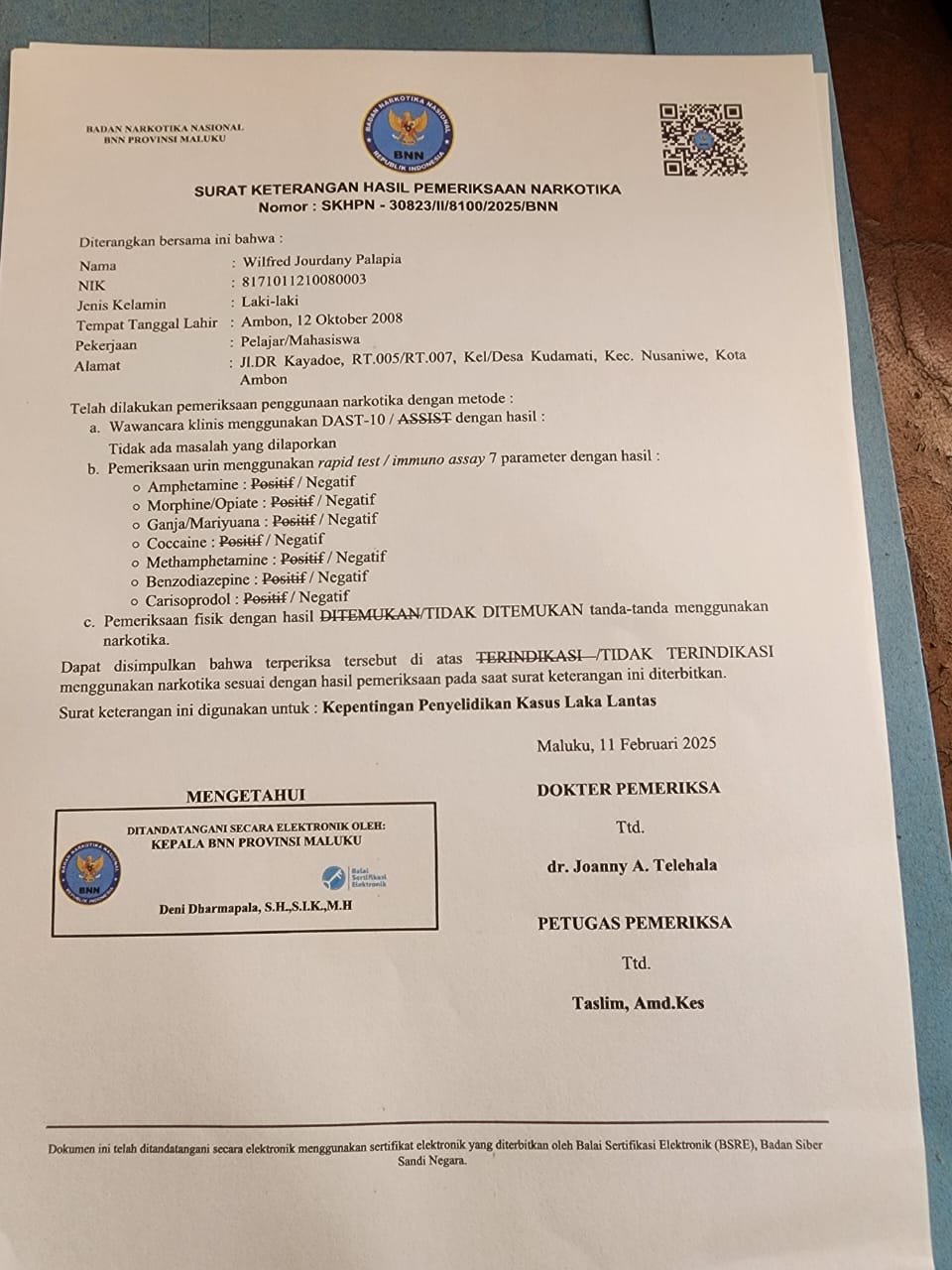 BADAN NARKOTIKA NASIONAL
BNN PROVINSI MALUKU

BADAN NARKOTIKA NASIONAL
BNN
REPUBLIK INDONESIA

SURAT KETERANGAN HASIL PEMERIKSAAN NARKOTIKA
Nomor : SKHPN - 30823/II/8100/2025/BNN

Diterangkan bersama ini bahwa :

Nama : Wilfred Jourdany Palapia
NIK : 8171011210080003
Jenis Kelamin : Laki-laki
Tempat Tanggal Lahir : Ambon, 12 Oktober 2008
Pekerjaan : Pelajar/Mahasiswa
Alamat : Jl.DR Kayadoe, RT.005/RT.007, Kel/Desa Kudamati, Kec. Nusaniwe, Kota Ambon

Telah dilakukan pemeriksaan penggunaan narkotika dengan metode :
a. Wawancara klinis menggunakan DAST-10 / ASSIST dengan hasil :
Tidak ada masalah yang dilaporkan
b. Pemeriksaan urin menggunakan rapid test / immuno assay 7 parameter dengan hasil :
o Amphetamine : Positif / Negatif
o Morphine/Opiate : Positif / Negatif
o Ganja/Mariyuana : Positif / Negatif
o Coccaine : Positif / Negatif
o Methamphetamine : Positif / Negatif
o Benzodiazepine : Positif / Negatif
o Carisoprodol : Positif / Negatif
c. Pemeriksaan fisik dengan hasil DITEMUKAN/TIDAK DITEMUKAN tanda-tanda menggunakan narkotika.

Dapat disimpulkan bahwa terperiksa tersebut di atas TERINDIKASI /TIDAK TERINDIKASI menggunakan narkotika sesuai dengan hasil pemeriksaan pada saat surat keterangan ini diterbitkan.

Surat keterangan ini digunakan untuk : Kepentingan Penyelidikan Kasus Laka Lantas

Maluku, 11 Februari 2025

MENGETAHUI

DITANDATANGANI SECARA ELEKTRONIK OLEH:
KEPALA BNN PROVINSI MALUKU

Balai Sertifikasi Elektronik

Deni Dharmapala, S.H.,S.I.K.,M.H

DOKTER PEMERIKSA

Ttd.

dr. Joanny A. Telehala

PETUGAS PEMERIKSA

Ttd.

Taslim, Amd.Kes

Dokumen ini telah ditandatangani secara elektronik menggunakan sertifikat elektronik yang diterbitkan oleh Balai Sertifikasi Elektronik (BSRE), Badan Siber Sandi Negara.